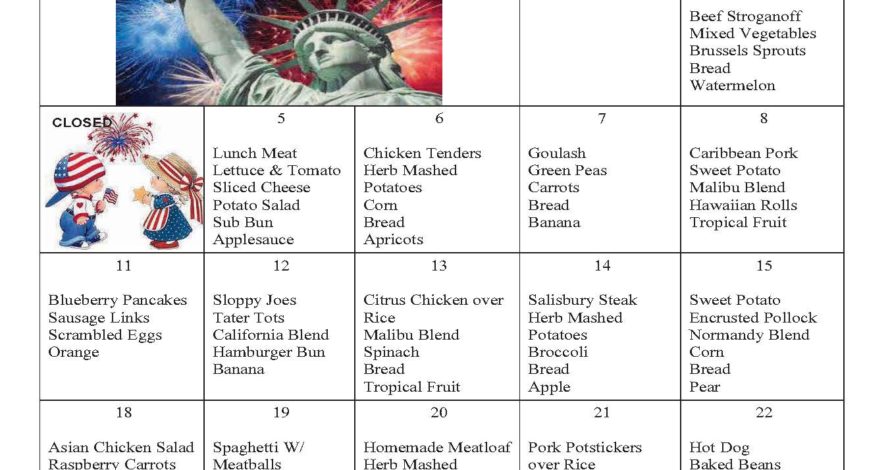 | | | | | |
|---|---|---|---|---|
| | | | | Beef Stroganoff Mixed Vegetables Brussels Sprouts Bread Watermelon |
| CLOSED | 5 Lunch Meat Lettuce & Tomato Sliced Cheese Potato Salad Sub Bun Applesauce | 6 Chicken Tenders Herb Mashed Potatoes Corn Bread Apricots | 7 Goulash Green Peas Carrots Bread Banana | 8 Caribbean Pork Sweet Potato Malibu Blend Hawaiian Rolls Tropical Fruit |
| 11 Blueberry Pancakes Sausage Links Scrambled Eggs Orange | 12 Sloppy Joes Tater Tots California Blend Hamburger Bun Banana | 13 Citrus Chicken over Rice Malibu Blend Spinach Bread Tropical Fruit | 14 Salisbury Steak Herb Mashed Potatoes Broccoli Bread Apple | 15 Sweet Potato Encrusted Pollock Normandy Blend Corn Bread Pear |
| 18 Asian Chicken Salad Raspberry Carrots | 19 Spaghetti W/ Meatballs | 20 Homemade Meatloaf Herb Mashed | 21 Pork Potstickers over Rice | 22 Hot Dog Baked Beans |